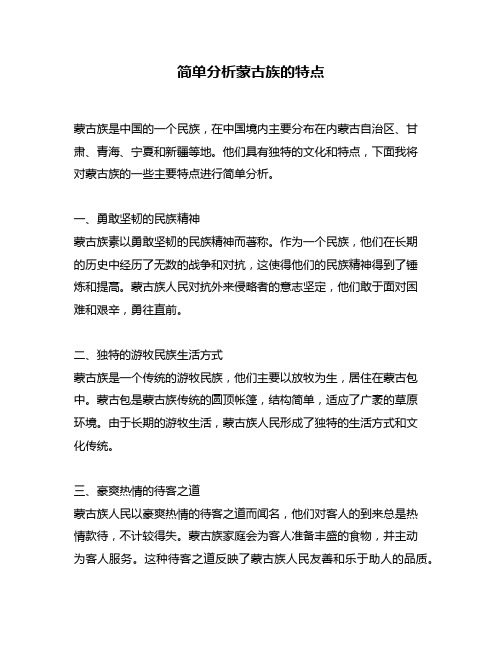 简单分析蒙古族的特点

蒙古族是中国的一个民族，在中国境内主要分布在内蒙古自治区、甘肃、青海、宁夏和新疆等地。他们具有独特的文化和特点，下面我将对蒙古族的一些主要特点进行简单分析。

一、勇敢坚韧的民族精神
蒙古族素以勇敢坚韧的民族精神而著称。作为一个民族，他们在长期的历史中经历了无数的战争和对抗，这使得他们的民族精神得到了锤炼和提高。蒙古族人民对抗外来侵略者的意志坚定，他们敢于面对困难和艰辛，勇往直前。

二、独特的游牧民族生活方式
蒙古族是一个传统的游牧民族，他们主要以放牧为生，居住在蒙古包中。蒙古包是蒙古族传统的圆顶帐篷，结构简单，适应了广袤的草原环境。由于长期的游牧生活，蒙古族人民形成了独特的生活方式和文化传统。

三、豪爽热情的待客之道
蒙古族人民以豪爽热情的待客之道而闻名，他们对客人的到来总是热情款待，不计较得失。蒙古族家庭会为客人准备丰盛的食物，并主动为客人服务。这种待客之道反映了蒙古族人民友善和乐于助人的品质。